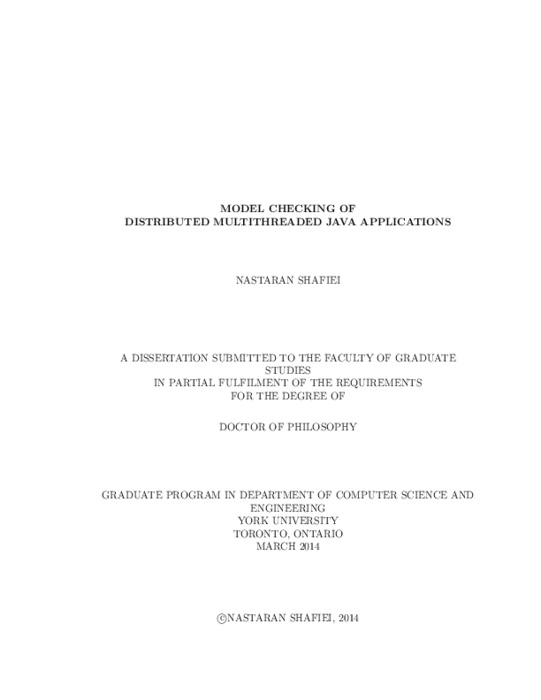 MODEL CHECKING OF
DISTRIBUTED MULTITHREADED JAVA APPLICATIONS

NASTARAN SHAFIEI

A DISSERTATION SUBMITTED TO THE FACULTY OF GRADUATE STUDIES
IN PARTIAL FULFILMENT OF THE REQUIREMENTS
FOR THE DEGREE OF

DOCTOR OF PHILOSOPHY

GRADUATE PROGRAM IN DEPARTMENT OF COMPUTER SCIENCE AND ENGINEERING
YORK UNIVERSITY
TORONTO, ONTARIO
MARCH 2014

©NASTARAN SHAFIEI, 2014